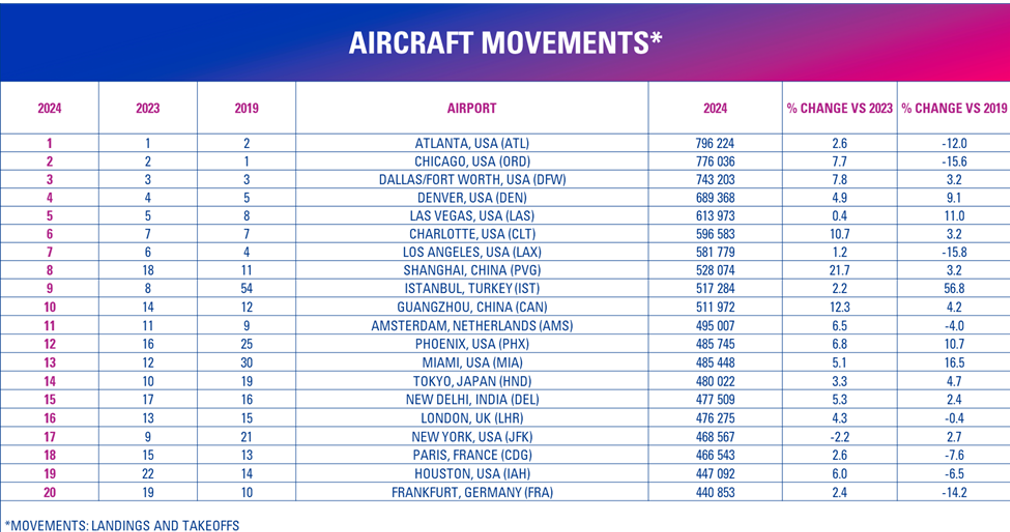 AIRCRAFT MOVEMENTS*

| 2024 | 2023 | 2019 | AIRPORT | 2024 | % CHANGE VS 2023 | % CHANGE VS 2019 |
|---|---|---|---|---|---|---|
| 1 | 1 | 2 | ATLANTA, USA (ATL) | 796 224 | 2.6 | -12.0 |
| 2 | 2 | 1 | CHICAGO, USA (ORD) | 776 036 | 7.7 | -15.6 |
| 3 | 3 | 3 | DALLAS/FORT WORTH, USA (DFW) | 743 203 | 7.8 | 3.2 |
| 4 | 4 | 5 | DENVER, USA (DEN) | 689 368 | 4.9 | 9.1 |
| 5 | 5 | 8 | LAS VEGAS, USA (LAS) | 613 973 | 0.4 | 11.0 |
| 6 | 7 | 7 | CHARLOTTE, USA (CLT) | 596 583 | 10.7 | 3.2 |
| 7 | 6 | 4 | LOS ANGELES, USA (LAX) | 581 779 | 1.2 | -15.8 |
| 8 | 18 | 11 | SHANGHAI, CHINA (PVG) | 528 074 | 21.7 | 3.2 |
| 9 | 8 | 54 | ISTANBUL, TURKEY (IST) | 517 284 | 2.2 | 56.8 |
| 10 | 14 | 12 | GUANGZHOU, CHINA (CAN) | 511 972 | 12.3 | 4.2 |
| 11 | 11 | 9 | AMSTERDAM, NETHERLANDS (AMS) | 495 007 | 6.5 | -4.0 |
| 12 | 16 | 25 | PHOENIX, USA (PHX) | 485 745 | 6.8 | 10.7 |
| 13 | 12 | 30 | MIAMI, USA (MIA) | 485 448 | 5.1 | 16.5 |
| 14 | 10 | 19 | TOKYO, JAPAN (HND) | 480 022 | 3.3 | 4.7 |
| 15 | 17 | 16 | NEW DELHI, INDIA (DEL) | 477 509 | 5.3 | 2.4 |
| 16 | 13 | 15 | LONDON, UK (LHR) | 476 275 | 4.3 | -0.4 |
| 17 | 9 | 21 | NEW YORK, USA (JFK) | 468 567 | -2.2 | 2.7 |
| 18 | 15 | 13 | PARIS, FRANCE (CDG) | 466 543 | 2.6 | -7.6 |
| 19 | 22 | 14 | HOUSTON, USA (IAH) | 447 092 | 6.0 | -6.5 |
| 20 | 19 | 10 | FRANKFURT, GERMANY (FRA) | 440 853 | 2.4 | -14.2 |

*MOVEMENTS: LANDINGS AND TAKEOFFS